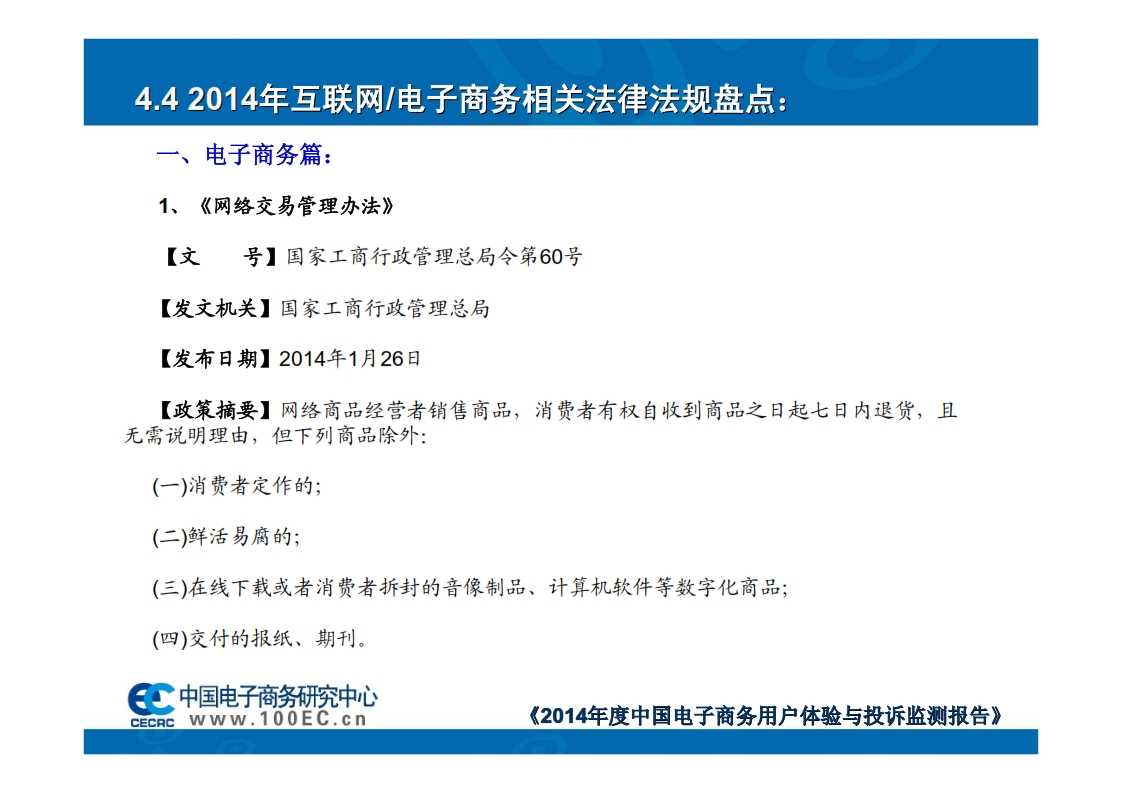 4.4 2014年互联网/电子商务相关法律法规盘点：

一、电子商务篇：

1、《网络交易管理办法》

【文　　号】国家工商行政管理总局令第60号

【发文机关】国家工商行政管理总局

【发布日期】2014年1月26日

【政策摘要】网络商品经营者销售商品，消费者有权自收到商品之日起七日内退货，且无需说明理由，但下列商品除外:

(一)消费者定作的;

(二)鲜活易腐的;

(三)在线下载或者消费者拆封的音像制品、计算机软件等数字化商品;

(四)交付的报纸、期刊。

中国电子商务研究中心
CECRC www.100EC.cn

《2014年度中国电子商务用户体验与投诉监测报告》